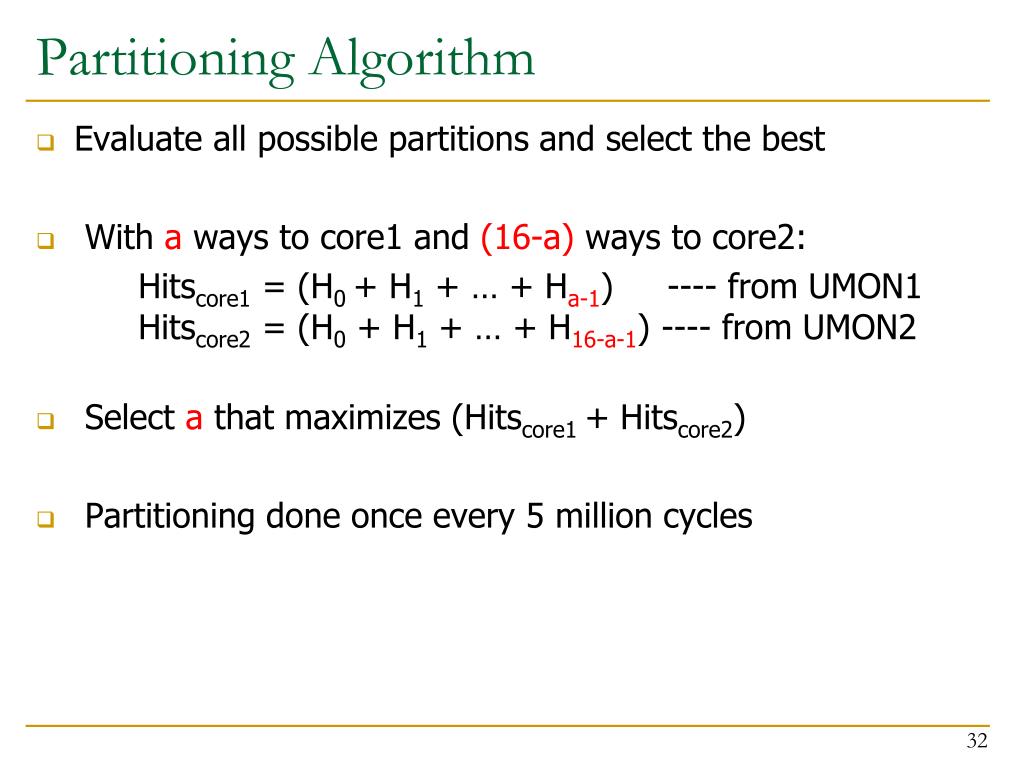 Partitioning Algorithm

Evaluate all possible partitions and select the best

With a ways to core1 and (16-a) ways to core2:

$Hits_{core1} = (H_0 + H_1 + … + H_{a-1})$ ---- from UMON1
$Hits_{core2} = (H_0 + H_1 + … + H_{16-a-1})$ ---- from UMON2

Select a that maximizes ($Hits_{core1} + Hits_{core2}$)

Partitioning done once every 5 million cycles

32